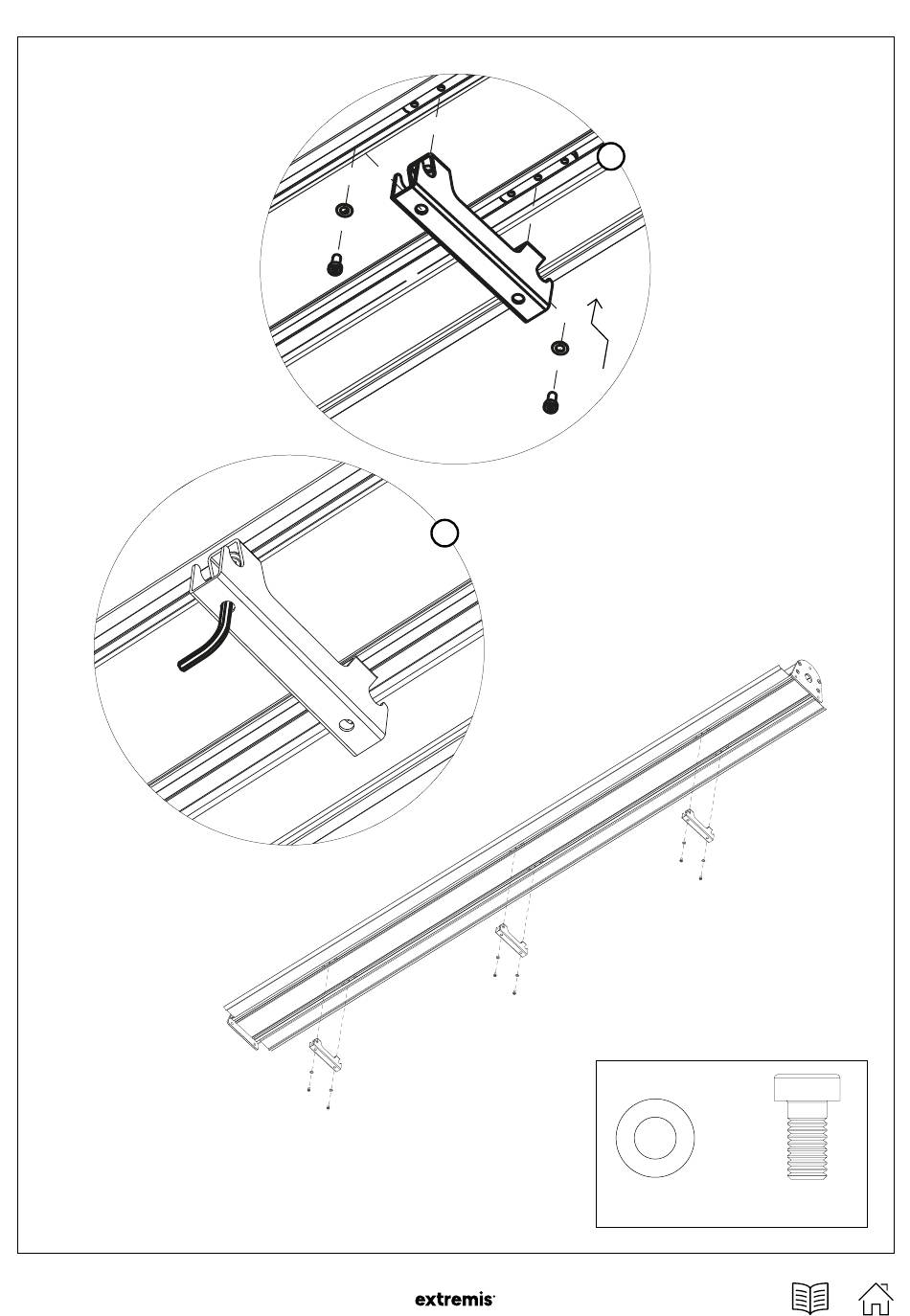 extremis